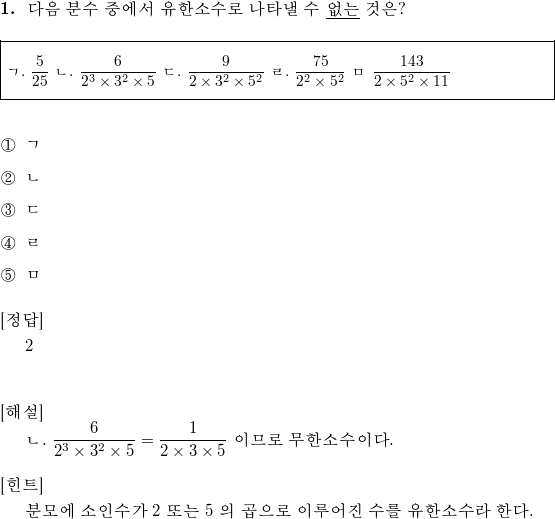 1. 다음 분수 중에서 유한소수로 나타낼 수 없는 것은?

ㄱ. $\frac{5}{25}$ ㄴ. $\frac{6}{2^3 \times 3^2 \times 5}$ ㄷ. $\frac{9}{2 \times 3^2 \times 5^2}$ ㄹ. $\frac{75}{2^2 \times 5^2}$ ㅁ $\frac{143}{2 \times 5^2 \times 11}$

① ㄱ

② ㄴ

③ ㄷ

④ ㄹ

⑤ ㅁ

[정답]
2

[해설]
ㄴ. $\frac{6}{2^3 \times 3^2 \times 5} = \frac{1}{2 \times 3 \times 5}$ 이므로 무한소수이다.

[힌트]
분모에 소인수가 2 또는 5 의 곱으로 이루어진 수를 유한소수라 한다.